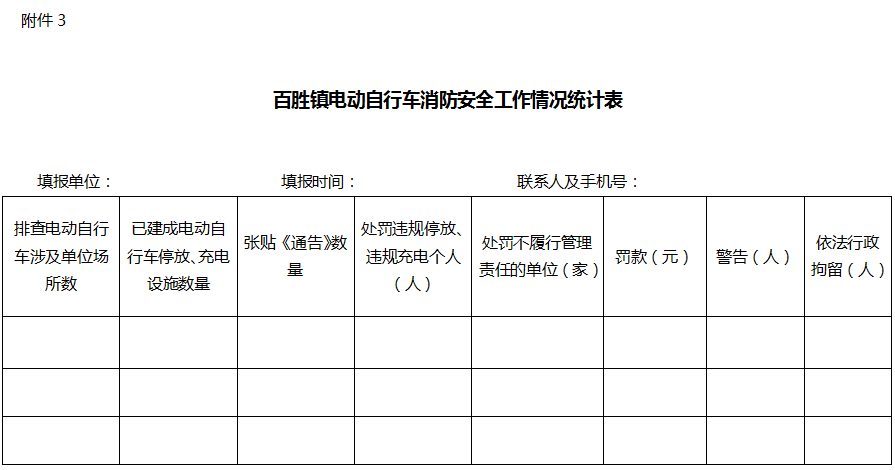 附件 3

百胜镇电动自行车消防安全工作情况统计表

填报单位：　　　　　　　填报时间：　　　　　　　联系人及手机号：

| 排查电动自行车涉及单位场所数 | 已建成电动自行车停放、充电设施数量 | 张贴《通告》数量 | 处罚违规停放、违规充电个人（人） | 处罚不履行管理责任的单位（家） | 罚款（元） | 警告（人） | 依法行政拘留（人） |
|---|---|---|---|---|---|---|---|
| | | | | | | | |
| | | | | | | | |
| | | | | | | | |